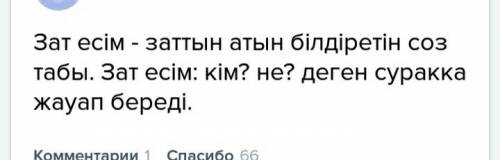 Зат есім - заттын атын білдіретін соз табы. Зат есім: кім? не? деген суракка жауап береді.

Комментарии 1 Спасибо 66